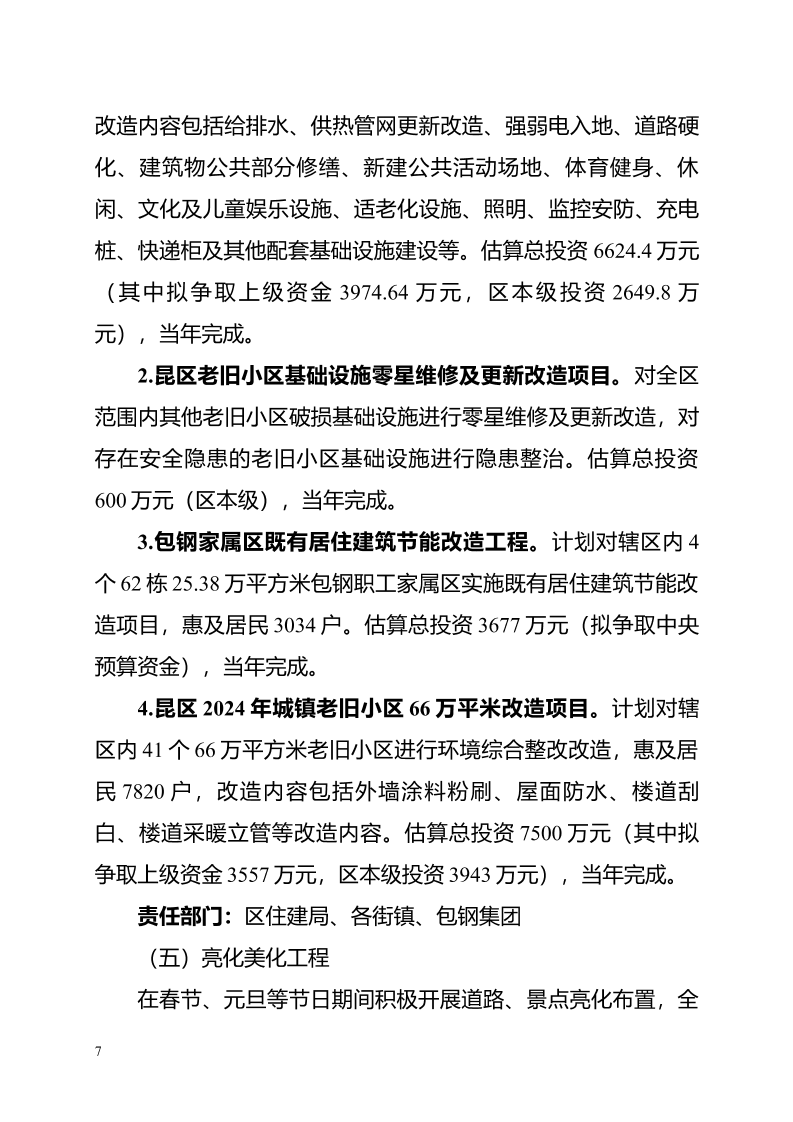 改造内容包括给排水、供热管网更新改造、强弱电入地、道路硬化、建筑物公共部分修缮、新建公共活动场地、体育健身、休闲、文化及儿童娱乐设施、适老化设施、照明、监控安防、充电桩、快递柜及其他配套基础设施建设等。估算总投资 6624.4 万元（其中拟争取上级资金 3974.64 万元，区本级投资 2649.8 万元），当年完成。

2.昆区老旧小区基础设施零星维修及更新改造项目。对全区范围内其他老旧小区破损基础设施进行零星维修及更新改造，对存在安全隐患的老旧小区基础设施进行隐患整治。估算总投资 600 万元（区本级），当年完成。

3.包钢家属区既有居住建筑节能改造工程。计划对辖区内 4 个 62 栋 25.38 万平方米包钢职工家属区实施既有居住建筑节能改造项目，惠及居民 3034 户。估算总投资 3677 万元（拟争取中央预算资金），当年完成。

4.昆区 2024 年城镇老旧小区 66 万平米改造项目。计划对辖区内 41 个 66 万平方米老旧小区进行环境综合整改改造，惠及居民 7820 户，改造内容包括外墙涂料粉刷、屋面防水、楼道刮白、楼道采暖立管等改造内容。估算总投资 7500 万元（其中拟争取上级资金 3557 万元，区本级投资 3943 万元），当年完成。

责任部门：区住建局、各街镇、包钢集团

（五）亮化美化工程

在春节、元旦等节日期间积极开展道路、景点亮化布置，全

7